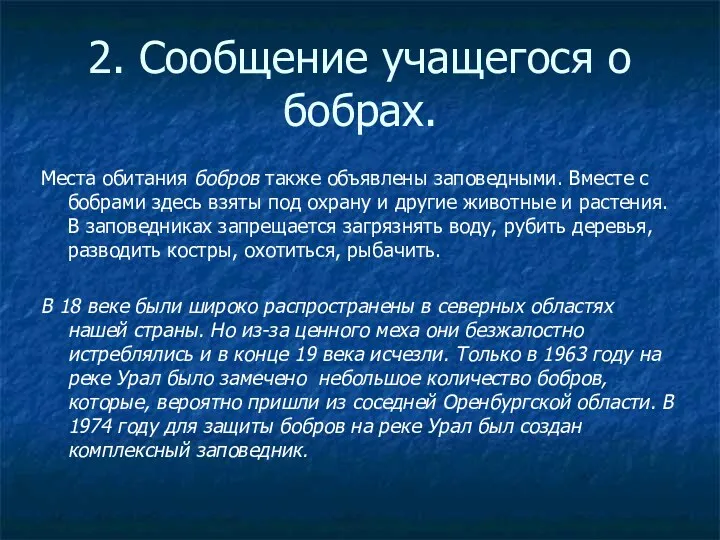 2. Сообщение учащегося о бобрах.

Места обитания бобров также объявлены заповедными. Вместе с бобрами здесь взяты под охрану и другие животные и растения. В заповедниках запрещается загрязнять воду, рубить деревья, разводить костры, охотиться, рыбачить.

В 18 веке были широко распространены в северных областях нашей страны. Но из-за ценного меха они безжалостно истреблялись и в конце 19 века исчезли. Только в 1963 году на реке Урал было замечено небольшое количество бобров, которые, вероятно пришли из соседней Оренбургской области. В 1974 году для защиты бобров на реке Урал был создан комплексный заповедник.